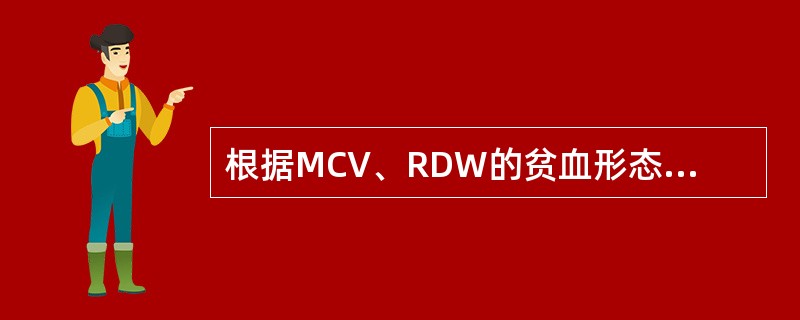 根据MCV、RDW的贫血形态...